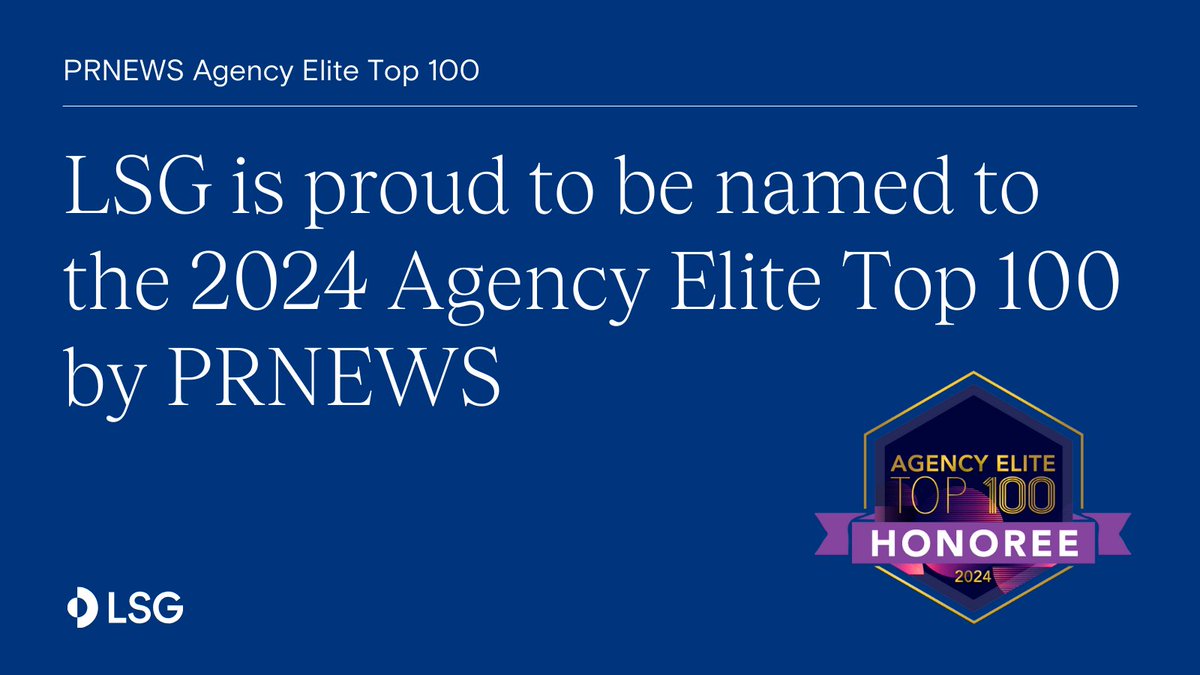 PRNEWS Agency Elite Top 100

LSG is proud to be named to the 2024 Agency Elite Top 100 by PRNEWS

AGENCY ELITE
TOP 100
HONOREE
2024

LSG